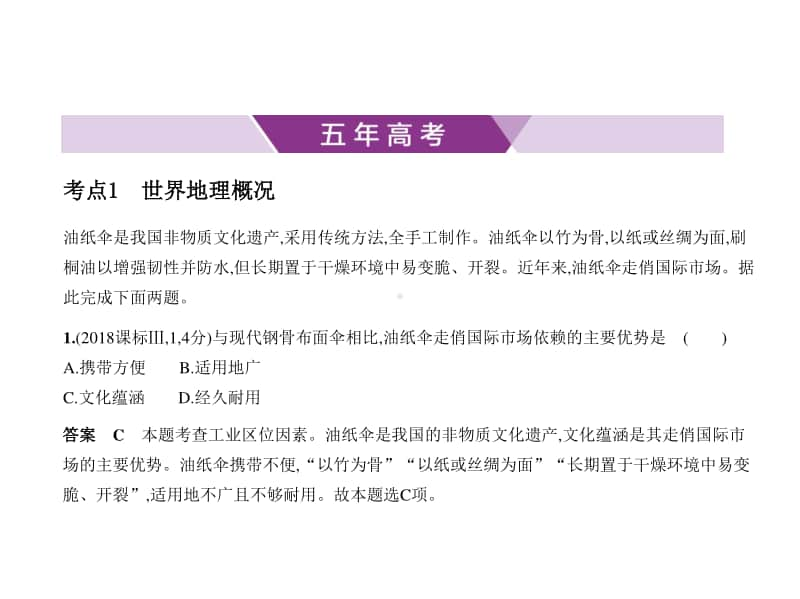 五年高考

考点1　世界地理概况

油纸伞是我国非物质文化遗产,采用传统方法,全手工制作。油纸伞以竹为骨,以纸或丝绸为面,刷桐油以增强韧性并防水,但长期置于干燥环境中易变脆、开裂。近年来,油纸伞走俏国际市场。据此完成下面两题。

1.(2018课标III,1,4分)与现代钢骨布面伞相比,油纸伞走俏国际市场依赖的主要优势是　(　　)
A.携带方便　　B.适用地广
C.文化蕴涵　　D.经久耐用

答案　C　本题考查工业区位因素。油纸伞是我国的非物质文化遗产,文化蕴涵是其走俏国际市场的主要优势。油纸伞携带不便,“以竹为骨”“以纸或丝绸为面”“长期置于干燥环境中易变脆、开裂”,适用地不广且不够耐用。故本题选C项。